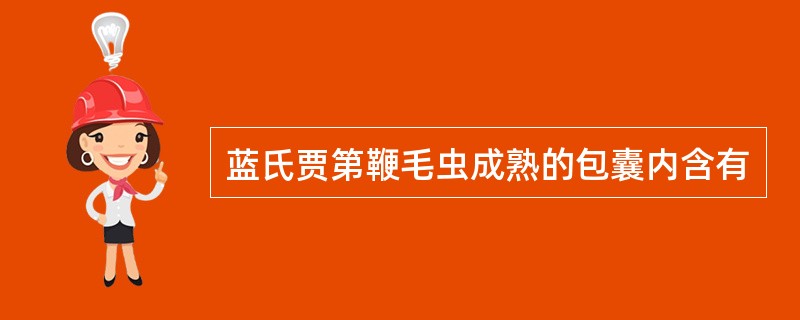 蓝氏贾第鞭毛虫成熟的包囊内含有